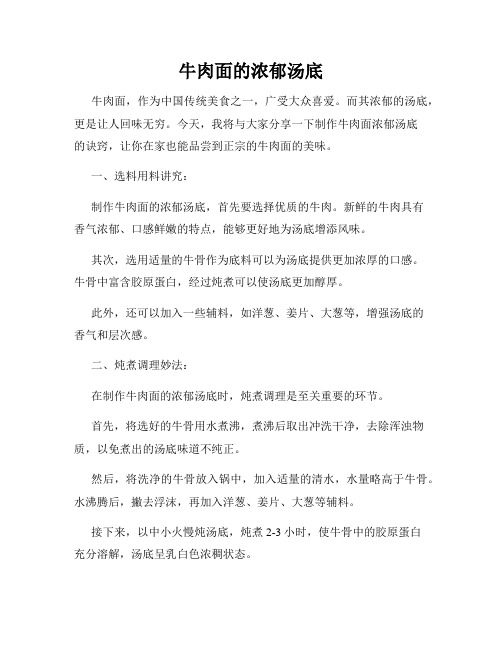 牛肉面的浓郁汤底

牛肉面，作为中国传统美食之一，广受大众喜爱。而其浓郁的汤底，更是让人回味无穷。今天，我将与大家分享一下制作牛肉面浓郁汤底的诀窍，让你在家也能品尝到正宗的牛肉面的美味。

一、选料用料讲究：

制作牛肉面的浓郁汤底，首先要选择优质的牛肉。新鲜的牛肉具有香气浓郁、口感鲜嫩的特点，能够更好地为汤底增添风味。

其次，选用适量的牛骨作为底料可以为汤底提供更加浓厚的口感。牛骨中富含胶原蛋白，经过炖煮可以使汤底更加醇厚。

此外，还可以加入一些辅料，如洋葱、姜片、大葱等，增强汤底的香气和层次感。

二、炖煮调理妙法：

在制作牛肉面的浓郁汤底时，炖煮调理是至关重要的环节。

首先，将选好的牛骨用水煮沸，煮沸后取出冲洗干净，去除浑浊物质，以免煮出的汤底味道不纯正。

然后，将洗净的牛骨放入锅中，加入适量的清水，水量略高于牛骨。水沸腾后，撇去浮沫，再加入洋葱、姜片、大葱等辅料。

接下来，以中小火慢炖汤底，炖煮 2-3 小时，使牛骨中的胶原蛋白充分溶解，汤底呈乳白色浓稠状态。